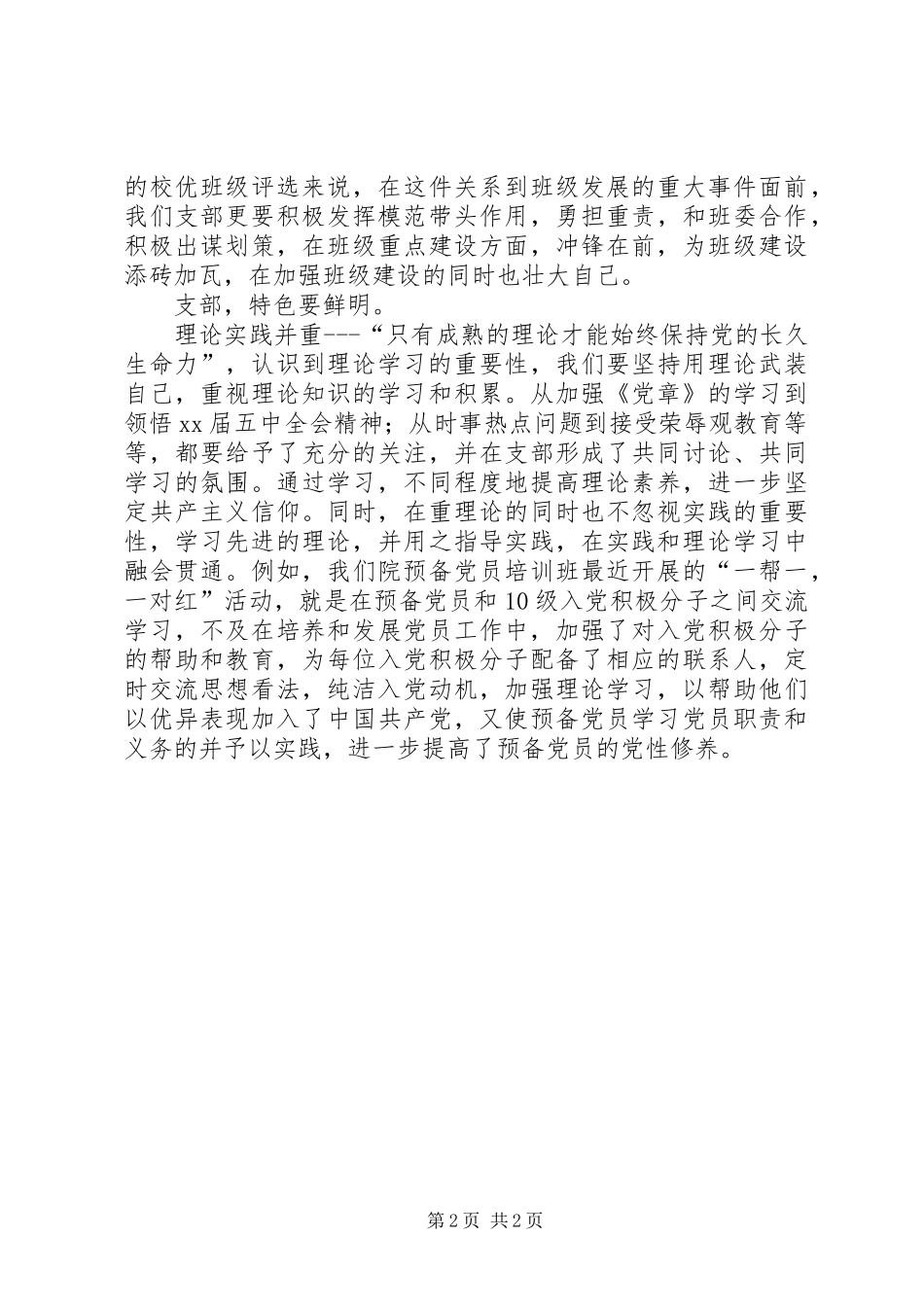 的校优班级评选来说，在这件关系到班级发展的重大事件面前，我们支部更要积极发挥模范带头作用，勇担重责，和班委合作，积极出谋划策，在班级重点建设方面，冲锋在前，为班级建设添砖加瓦，在加强班级建设的同时也壮大自己。

支部，特色要鲜明。

理论实践并重---“只有成熟的理论才能始终保持党的长久生命力”，认识到理论学习的重要性，我们要坚持用理论武装自己，重视理论知识的学习和积累。从加强《党章》的学习到领悟xx届五中全会精神；从时事热点问题到接受荣辱观教育等等，都要给予了充分的关注，并在支部形成了共同讨论、共同学习的氛围。通过学习，不同程度地提高理论素养，进一步坚定共产主义信仰。同时，在重理论的同时也不忽视实践的重要性，学习先进的理论，并用之指导实践，在实践和理论学习中融会贯通。例如，我们院预备党员培训班最近开展的“一帮一，一对红”活动，就是在预备党员和10级入党积极分子之间交流学习，不及在培养和发展党员工作中，加强了对入党积极分子的帮助和教育，为每位入党积极分子配备了相应的联系人，定时交流思想看法，纯洁入党动机，加强理论学习，以帮助他们以优异表现加入了中国共产党，又使预备党员学习党员职责和义务的并予以实践，进一步提高了预备党员的党性修养。

第2页 共2页